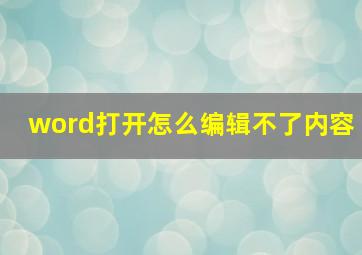 word打开怎么编辑不了内容